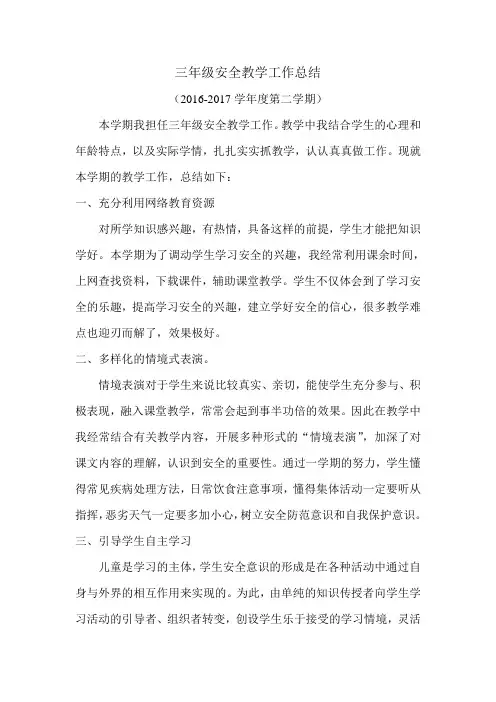 三年级安全教学工作总结

（2016-2017 学年度第二学期）

本学期我担任三年级安全教学工作。教学中我结合学生的心理和年龄特点，以及实际学情，扎扎实实抓教学，认认真真做工作。现就本学期的教学工作，总结如下：

一、充分利用网络教育资源

对所学知识感兴趣，有热情，具备这样的前提，学生才能把知识学好。本学期为了调动学生学习安全的兴趣，我经常利用课余时间，上网查找资料，下载课件，辅助课堂教学。学生不仅体会到了学习安全的乐趣，提高学习安全的兴趣，建立学好安全的信心，很多教学难点也迎刃而解了，效果极好。

二、多样化的情境式表演。

情境表演对于学生来说比较真实、亲切，能使学生充分参与、积极表现，融入课堂教学，常常会起到事半功倍的效果。因此在教学中我经常结合有关教学内容，开展多种形式的“情境表演”，加深了对课文内容的理解，认识到安全的重要性。通过一学期的努力，学生懂得常见疾病处理方法，日常饮食注意事项，懂得集体活动一定要听从指挥，恶劣天气一定要多加小心，树立安全防范意识和自我保护意识。

三、引导学生自主学习

儿童是学习的主体，学生安全意识的形成是在各种活动中通过自身与外界的相互作用来实现的。为此，由单纯的知识传授者向学生学习活动的引导者、组织者转变，创设学生乐于接受的学习情境，灵活